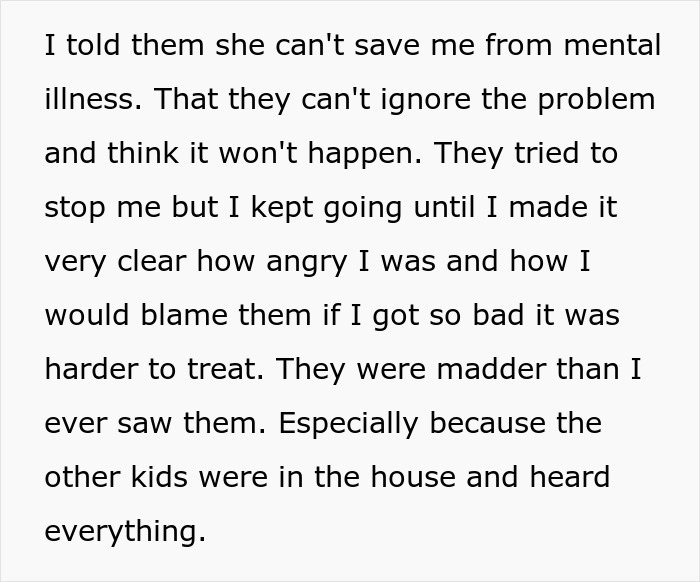 I told them she can't save me from mental illness. That they can't ignore the problem and think it won't happen. They tried to stop me but I kept going until I made it very clear how angry I was and how I would blame them if I got so bad it was harder to treat. They were madder than I ever saw them. Especially because the other kids were in the house and heard everything.